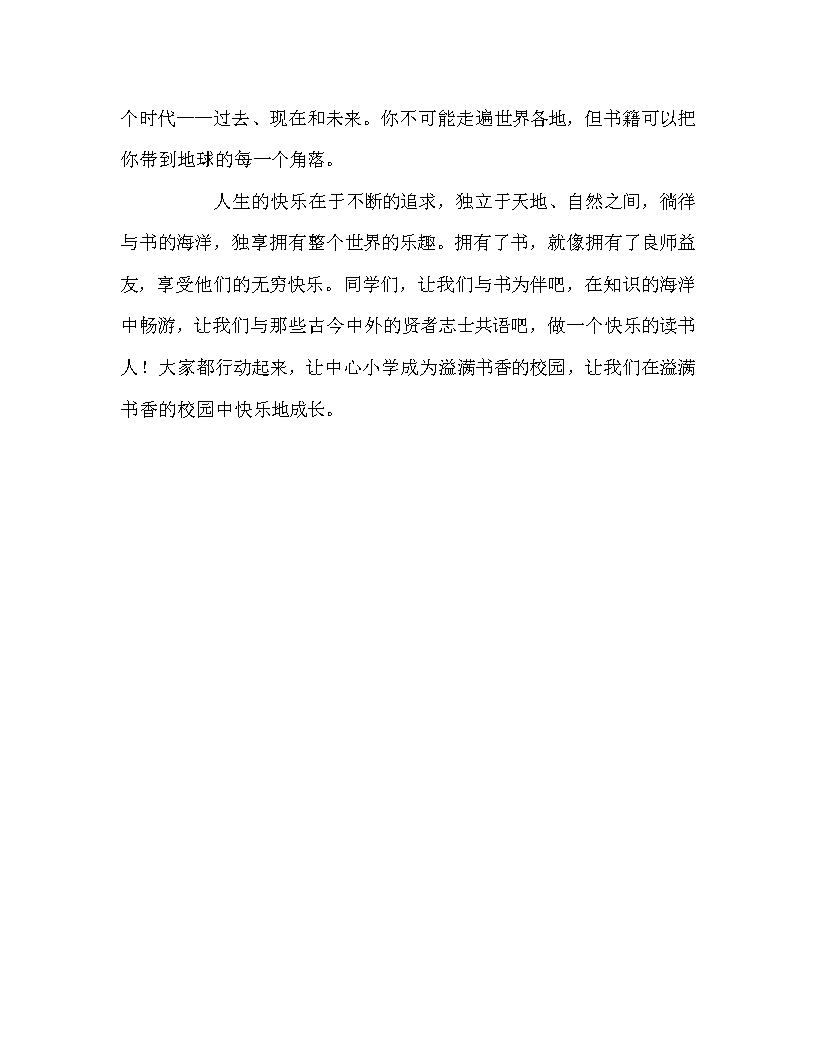 个时代——过去、现在和未来。你不可能走遍世界各地，但书籍可以把你带到地球的每一个角落。

人生的快乐在于不断的追求，独立于天地、自然之间，徜徉与书的海洋，独享拥有整个世界的乐趣。拥有了书，就像拥有了良师益友，享受他们的无穷快乐。同学们，让我们与书为伴吧，在知识的海洋中畅游，让我们与那些古今中外的贤者志士共语吧，做一个快乐的读书人！大家都行动起来，让中心小学成为溢满书香的校园，让我们在溢满书香的校园中快乐地成长。